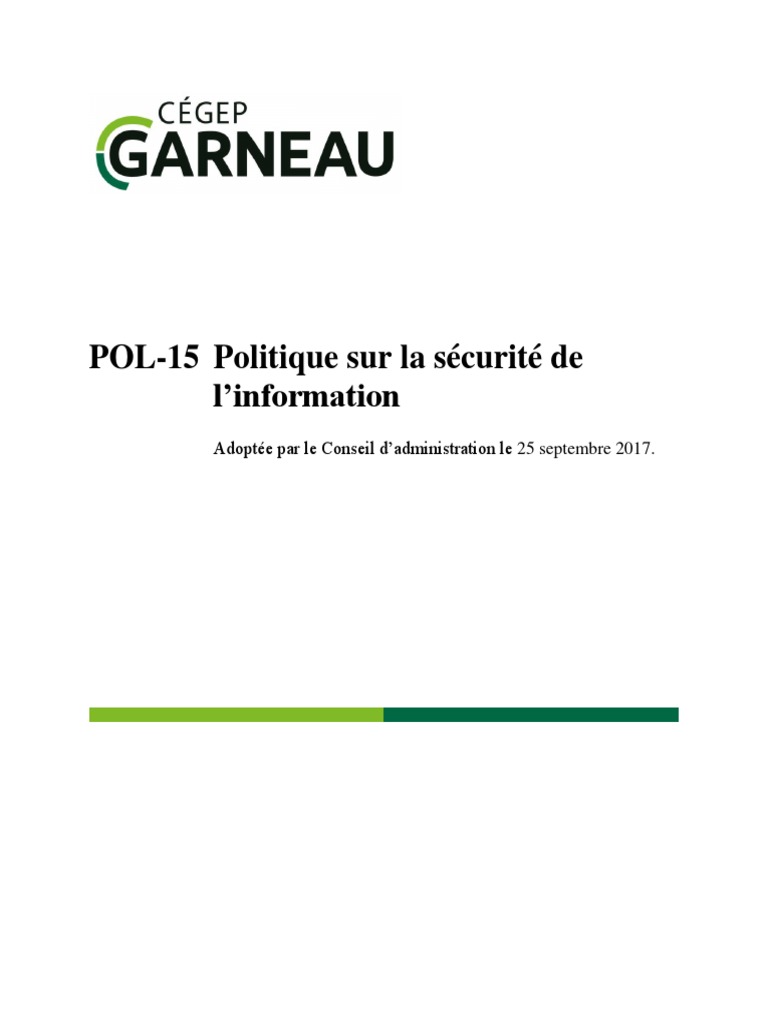 CÉGEP
GARNEAU

POL-15 Politique sur la sécurité de l'information

Adoptée par le Conseil d'administration le 25 septembre 2017.